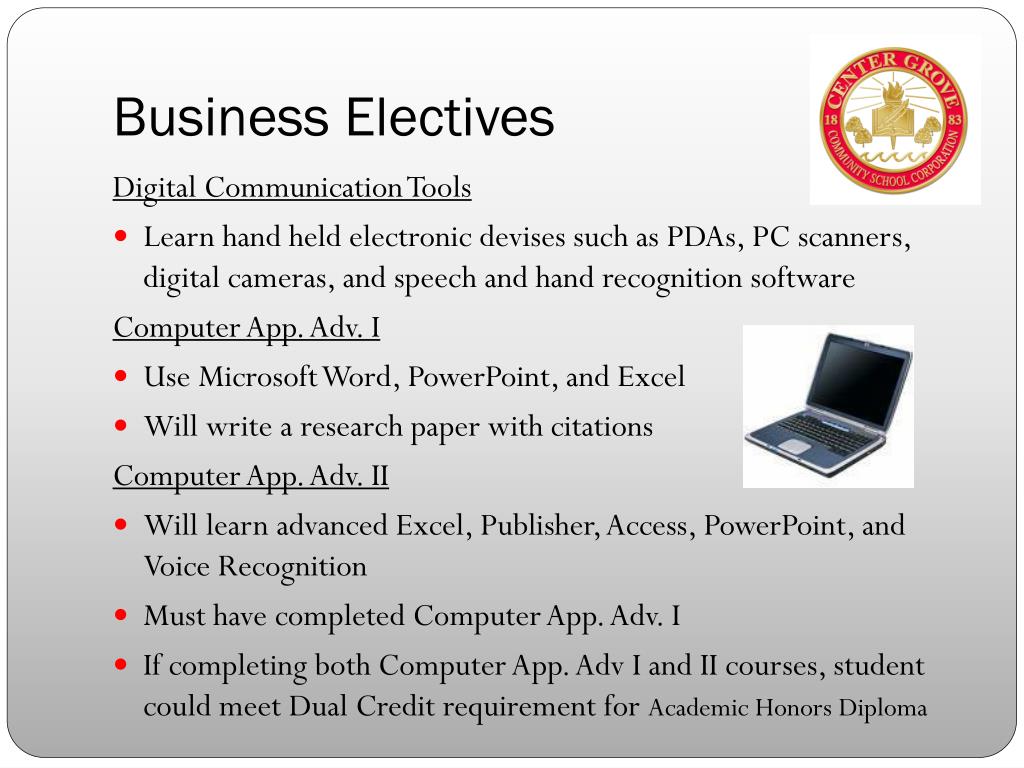 Business Electives

CENTER GROVE
18 83
COMMUNITY SCHOOL CORPORATION

Digital Communication Tools

- Learn hand held electronic devises such as PDAs, PC scanners, digital cameras, and speech and hand recognition software

Computer App. Adv. I

- Use Microsoft Word, PowerPoint, and Excel
- Will write a research paper with citations

Computer App. Adv. II

- Will learn advanced Excel, Publisher, Access, PowerPoint, and Voice Recognition
- Must have completed Computer App. Adv. I
- If completing both Computer App. Adv I and II courses, student could meet Dual Credit requirement for Academic Honors Diploma